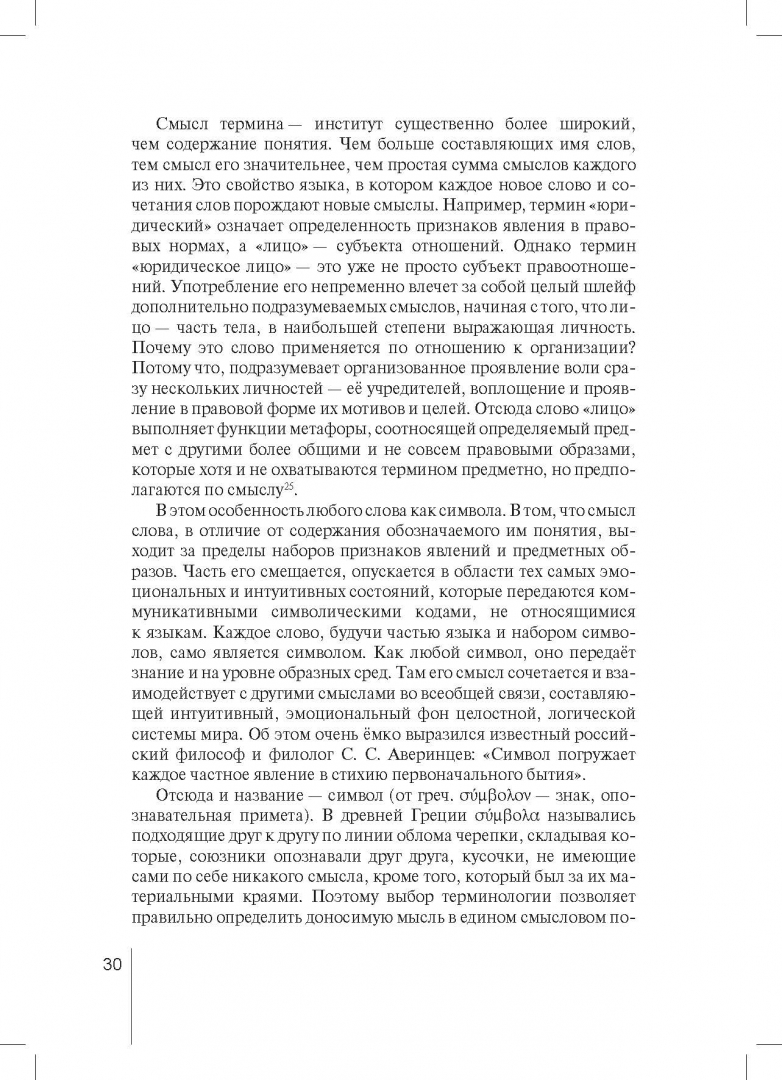 Смысл термина — институт существенно более широкий, чем содержание понятия. Чем больше составляющих имя слов, тем смысл его значительнее, чем простая сумма смыслов каждого из них. Это свойство языка, в котором каждое новое слово и сочетания слов порождают новые смыслы. Например, термин «юридический» означает определенность признаков явления в правовых нормах, а «лицо» — субъекта отношений. Однако термин «юридическое лицо» — это уже не просто субъект правоотношений. Употребление его непременно влечет за собой целый шлейф дополнительно подразумеваемых смыслов, начиная с того, что лицо — часть тела, в наибольшей степени выражающая личность. Почему это слово применяется по отношению к организации? Потому что, подразумевает организованное проявление воли сразу нескольких личностей — её учредителей, воплощение и проявление в правовой форме их мотивов и целей. Отсюда слово «лицо» выполняет функции метафоры, соотносящей определяемый предмет с другими более общими и не совсем правовыми образами, которые хотя и не охватываются термином предметно, но предполагаются по смыслу$^{25}$.

В этом особенность любого слова как символа. В том, что смысл слова, в отличие от содержания обозначаемого им понятия, выходит за пределы наборов признаков явлений и предметных образов. Часть его смещается, опускается в области тех самых эмоциональных и интуитивных состояний, которые передаются коммуникативными символическими кодами, не относящимися к языкам. Каждое слово, будучи частью языка и набором символов, само является символом. Как любой символ, оно передаёт знание и на уровне образных сред. Там его смысл сочетается и взаимодействует с другими смыслами во всеобщей связи, составляющей интуитивный, эмоциональный фон целостной, логической системы мира. Об этом очень ёмко выразился известный российский философ и филолог С. С. Аверинцев: «Символ погружает каждое частное явление в стихию первоначального бытия».

Отсюда и название — символ (от греч. σύμβολον — знак, опознавательная примета). В древней Греции σύμβολα назывались подходящие друг к другу по линии облома черепки, складывая которые, союзники опознавали друг друга, кусочки, не имеющие сами по себе никакого смысла, кроме того, который был за их материальными краями. Поэтому выбор терминологии позволяет правильно определить доносимую мысль в едином смысловом по-

30